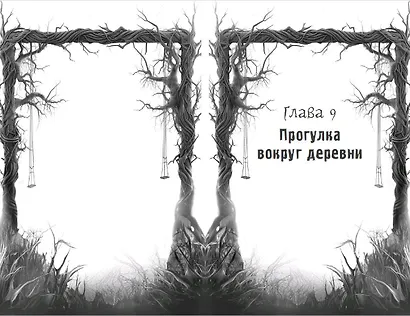 Глава 9

Прогулка вокруг деревни